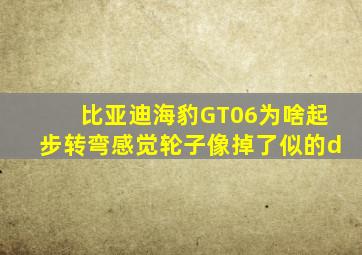 比亚迪海豹GT06为啥起步转弯感觉轮子像掉了似的d